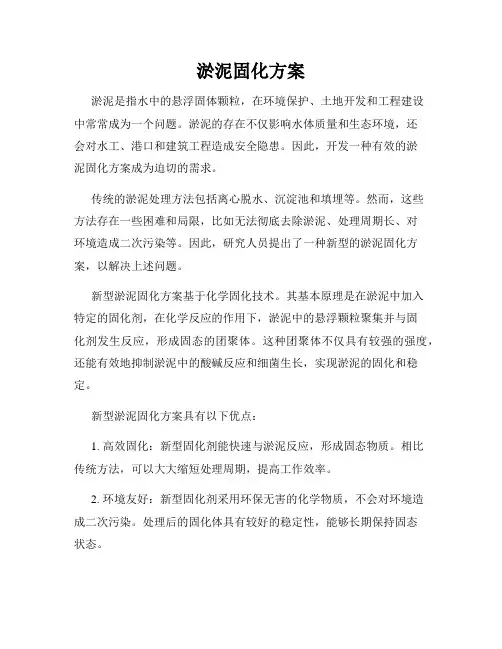 淤泥固化方案

淤泥是指水中的悬浮固体颗粒，在环境保护、土地开发和工程建设中常常成为一个问题。淤泥的存在不仅影响水体质量和生态环境，还会对水工、港口和建筑工程造成安全隐患。因此，开发一种有效的淤泥固化方案成为迫切的需求。

传统的淤泥处理方法包括离心脱水、沉淀池和填埋等。然而，这些方法存在一些困难和局限，比如无法彻底去除淤泥、处理周期长、对环境造成二次污染等。因此，研究人员提出了一种新型的淤泥固化方案，以解决上述问题。

新型淤泥固化方案基于化学固化技术。其基本原理是在淤泥中加入特定的固化剂，在化学反应的作用下，淤泥中的悬浮颗粒聚集并与固化剂发生反应，形成固态的团聚体。这种团聚体不仅具有较强的强度，还能有效地抑制淤泥中的酸碱反应和细菌生长，实现淤泥的固化和稳定。

新型淤泥固化方案具有以下优点：

1. 高效固化：新型固化剂能快速与淤泥反应，形成固态物质。相比传统方法，可以大大缩短处理周期，提高工作效率。

2. 环境友好：新型固化剂采用环保无害的化学物质，不会对环境造成二次污染。处理后的固化体具有较好的稳定性，能够长期保持固态状态。